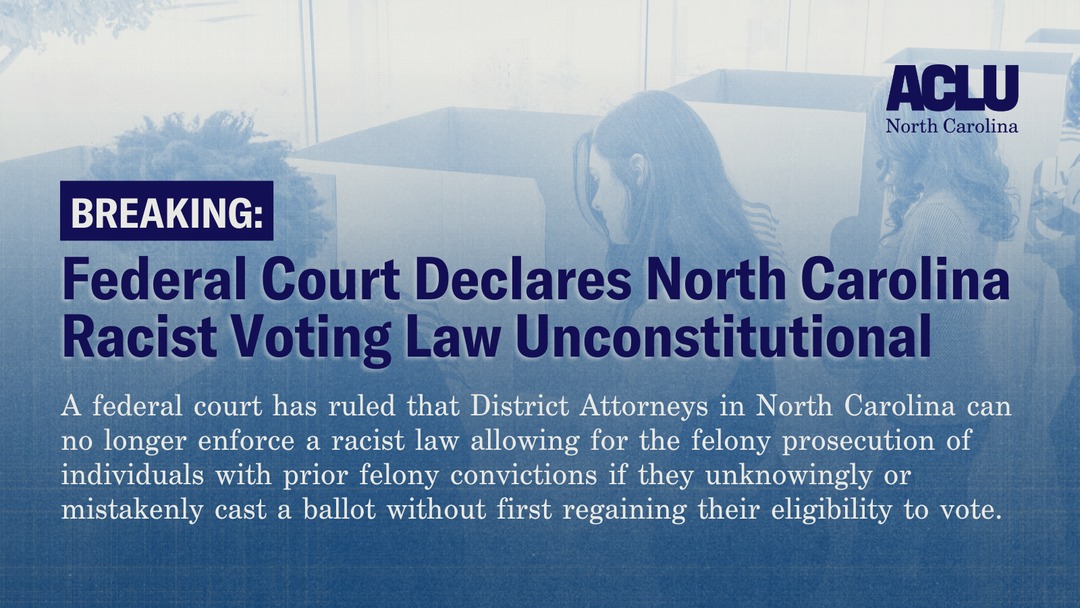 ACLU
North Carolina

BREAKING:

Federal Court Declares North Carolina Racist Voting Law Unconstitutional

A federal court has ruled that District Attorneys in North Carolina can no longer enforce a racist law allowing for the felony prosecution of individuals with prior felony convictions if they unknowingly or mistakenly cast a ballot without first regaining their eligibility to vote.